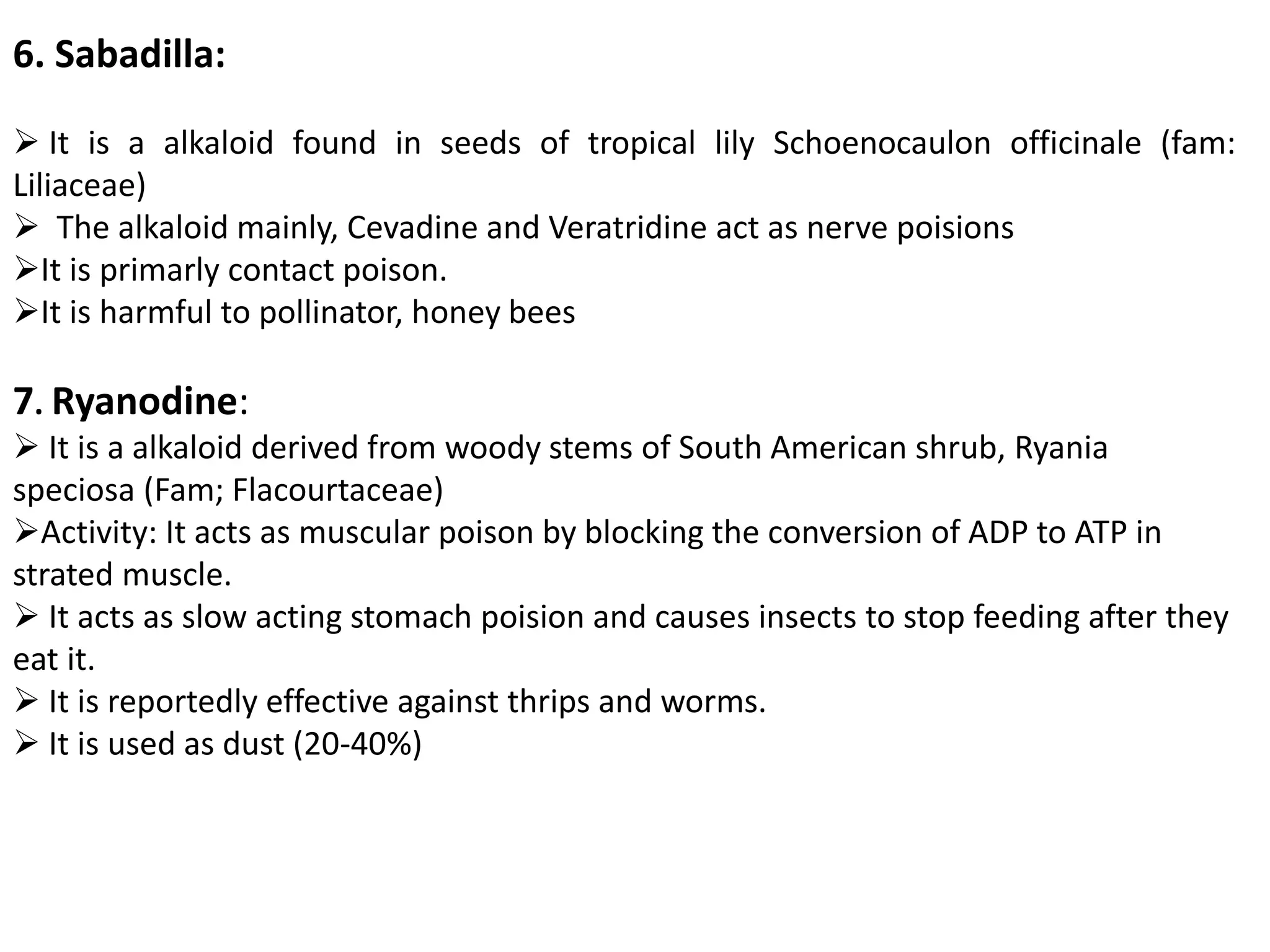 6. Sabadilla:

➢ It is a alkaloid found in seeds of tropical lily Schoenocaulon officinale (fam: Liliaceae)
➢ The alkaloid mainly, Cevadine and Veratridine act as nerve poisions
➢It is primarly contact poison.
➢It is harmful to pollinator, honey bees

7. Ryanodine:
➢ It is a alkaloid derived from woody stems of South American shrub, Ryania speciosa (Fam; Flacourtaceae)
➢Activity: It acts as muscular poison by blocking the conversion of ADP to ATP in strated muscle.
➢ It acts as slow acting stomach poision and causes insects to stop feeding after they eat it.
➢ It is reportedly effective against thrips and worms.
➢ It is used as dust (20-40%)